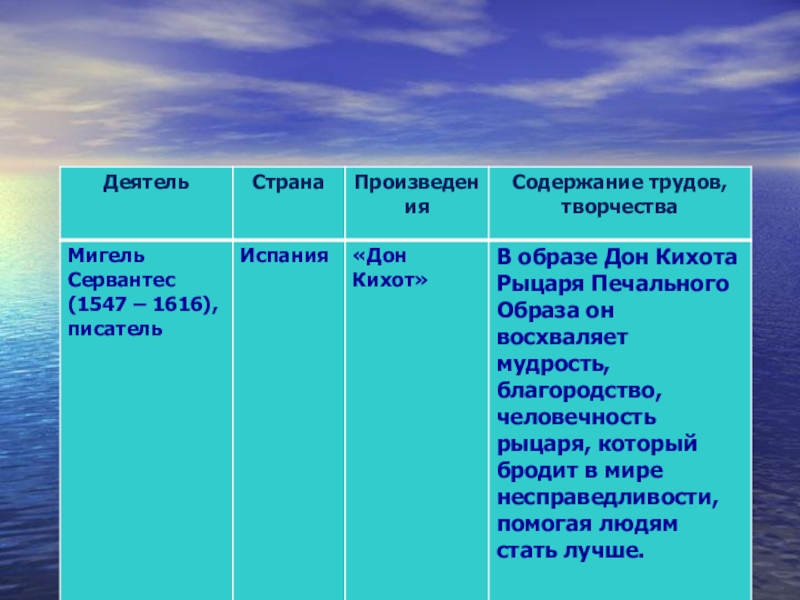 | Деятель | Страна | Произведения | Содержание трудов, творчества |
|---|---|---|---|
| Мигель Сервантес (1547 – 1616), писатель | Испания | «Дон Кихот» | В образе Дон Кихота Рыцаря Печального Образа он восхваляет мудрость, благородство, человечность рыцаря, который бродит в мире несправедливости, помогая людям стать лучше. |